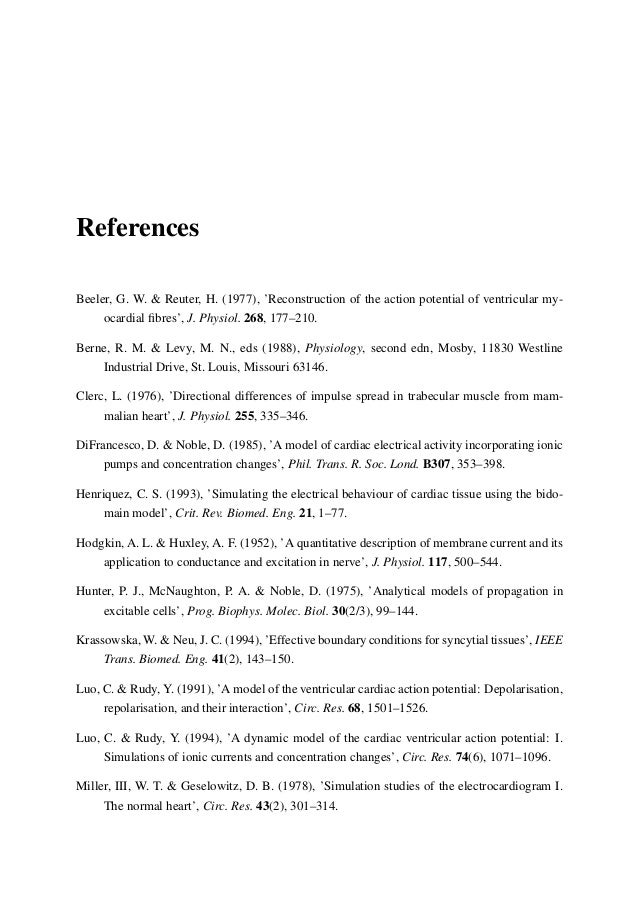 References

Beeler, G. W. & Reuter, H. (1977), 'Reconstruction of the action potential of ventricular myocardial fibres', J. Physiol. 268, 177–210.

Berne, R. M. & Levy, M. N., eds (1988), Physiology, second edn, Mosby, 11830 Westline Industrial Drive, St. Louis, Missouri 63146.

Clerc, L. (1976), 'Directional differences of impulse spread in trabecular muscle from mammalian heart', J. Physiol. 255, 335–346.

DiFrancesco, D. & Noble, D. (1985), 'A model of cardiac electrical activity incorporating ionic pumps and concentration changes', Phil. Trans. R. Soc. Lond. B307, 353–398.

Henriquez, C. S. (1993), 'Simulating the electrical behaviour of cardiac tissue using the bidomain model', Crit. Rev. Biomed. Eng. 21, 1–77.

Hodgkin, A. L. & Huxley, A. F. (1952), 'A quantitative description of membrane current and its application to conductance and excitation in nerve', J. Physiol. 117, 500–544.

Hunter, P. J., McNaughton, P. A. & Noble, D. (1975), 'Analytical models of propagation in excitable cells', Prog. Biophys. Molec. Biol. 30(2/3), 99–144.

Krassowska, W. & Neu, J. C. (1994), 'Effective boundary conditions for syncytial tissues', IEEE Trans. Biomed. Eng. 41(2), 143–150.

Luo, C. & Rudy, Y. (1991), 'A model of the ventricular cardiac action potential: Depolarisation, repolarisation, and their interaction', Circ. Res. 68, 1501–1526.

Luo, C. & Rudy, Y. (1994), 'A dynamic model of the cardiac ventricular action potential: I. Simulations of ionic currents and concentration changes', Circ. Res. 74(6), 1071–1096.

Miller, III, W. T. & Geselowitz, D. B. (1978), 'Simulation studies of the electrocardiogram I. The normal heart', Circ. Res. 43(2), 301–314.